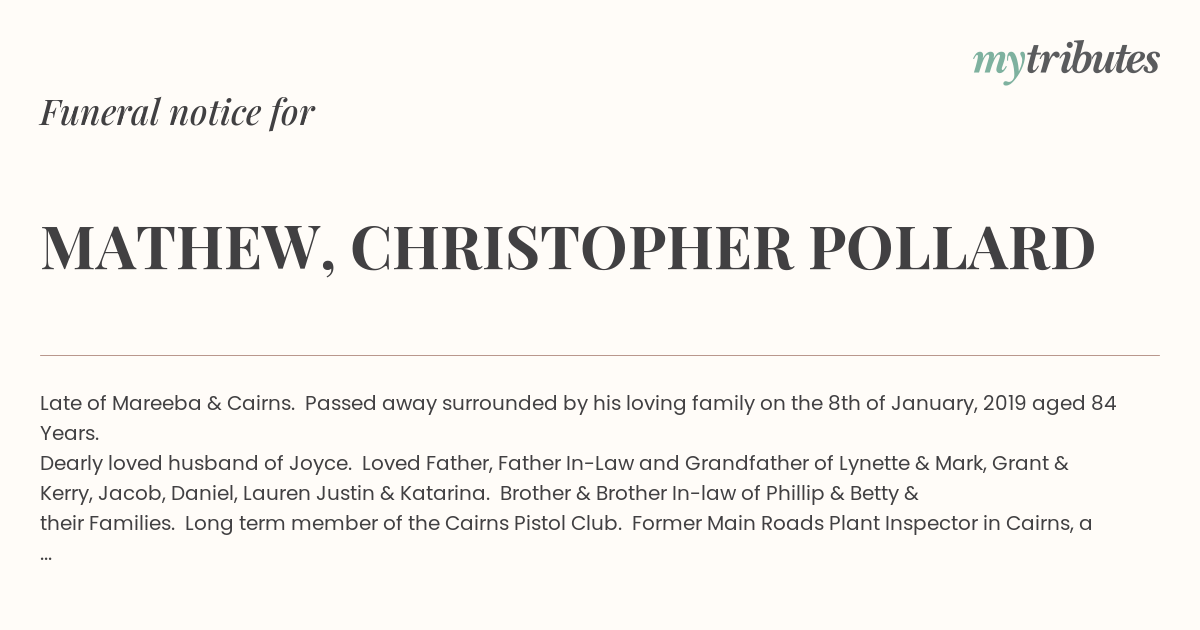 mytributes

Funeral notice for

MATHEW, CHRISTOPHER POLLARD

Late of Mareeba & Cairns. Passed away surrounded by his loving family on the 8th of January, 2019 aged 84 Years.
Dearly loved husband of Joyce. Loved Father, Father In-Law and Grandfather of Lynette & Mark, Grant & Kerry, Jacob, Daniel, Lauren Justin & Katarina. Brother & Brother In-law of Phillip & Betty & their Families. Long term member of the Cairns Pistol Club. Former Main Roads Plant Inspector in Cairns, a ...